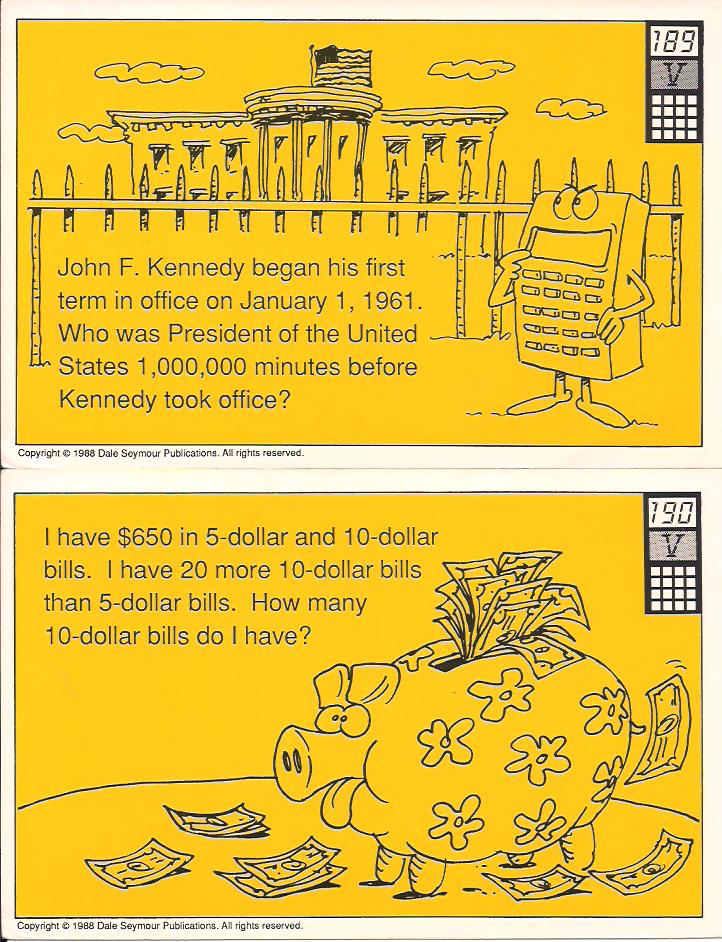 189

V

John F. Kennedy began his first term in office on January 1, 1961. Who was President of the United States 1,000,000 minutes before Kennedy took office?

Copyright © 1988 Dale Seymour Publications. All rights reserved.

190

V

I have $650 in 5-dollar and 10-dollar bills. I have 20 more 10-dollar bills than 5-dollar bills. How many 10-dollar bills do I have?

Copyright © 1988 Dale Seymour Publications. All rights reserved.